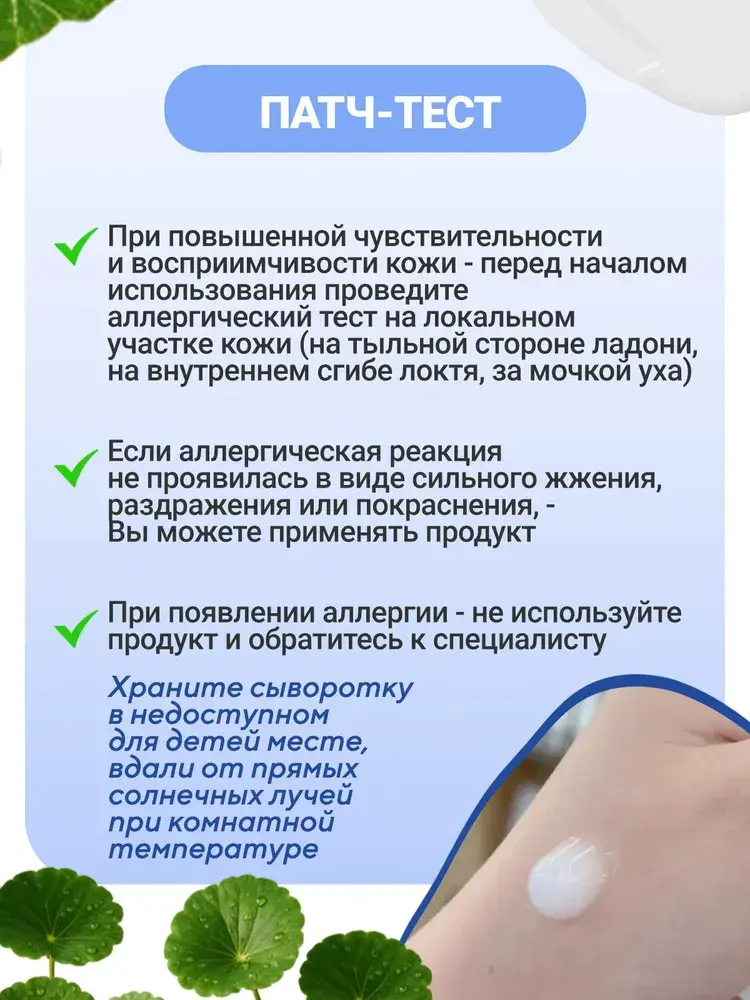 ПАТЧ-ТЕСТ

✓ При повышенной чувствительности и восприимчивости кожи - перед началом использования проведите аллергический тест на локальном участке кожи (на тыльной стороне ладони, на внутреннем сгибе локтя, за мочкой уха)

✓ Если аллергическая реакция не проявилась в виде сильного жжения, раздражения или покраснения, - Вы можете применять продукт

✓ При появлении аллергии - не используйте продукт и обратитесь к специалисту

Храните сыворотку в недоступном для детей месте, вдали от прямых солнечных лучей при комнатной температуре